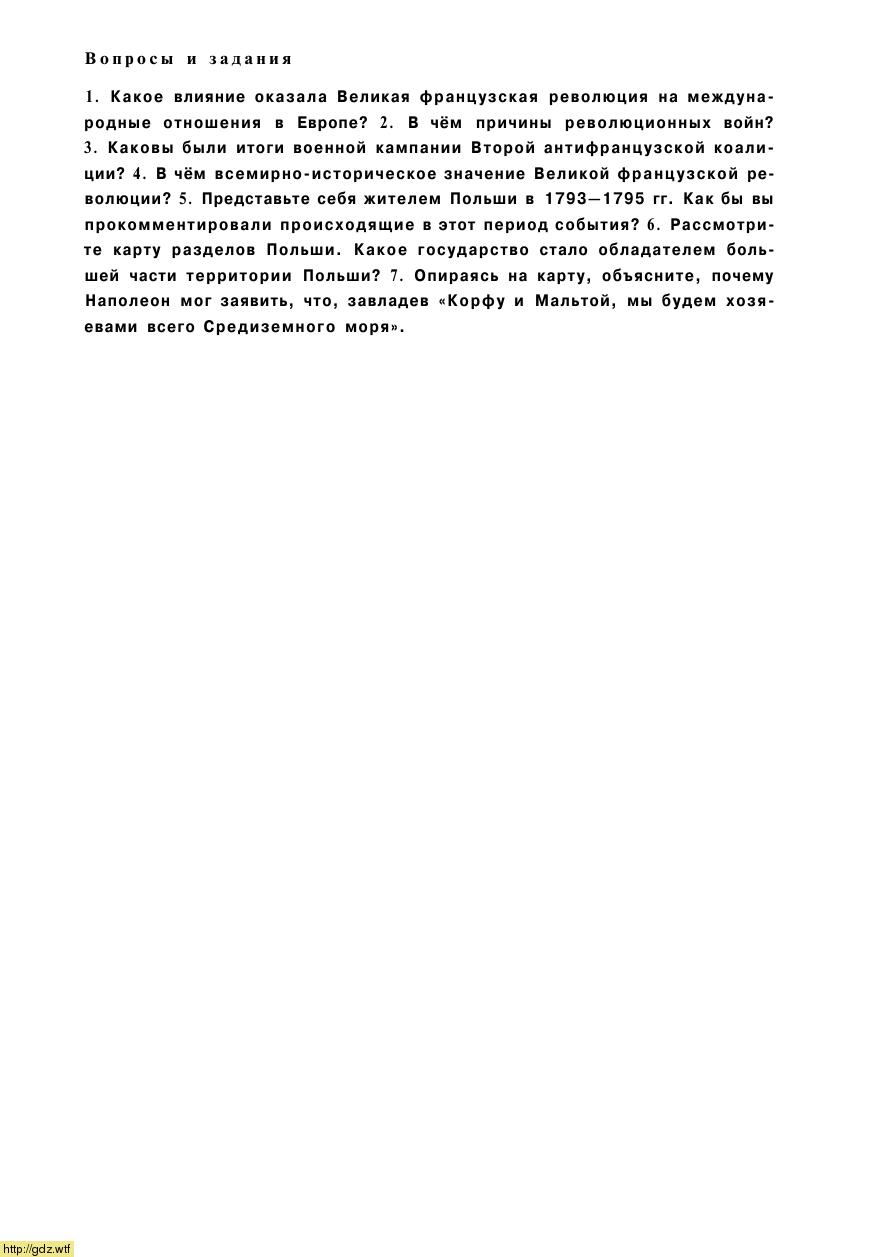 Вопросы и задания

1. Какое влияние оказала Великая французская революция на международные отношения в Европе? 2. В чём причины революционных войн? 3. Каковы были итоги военной кампании Второй антифранцузской коалиции? 4. В чём всемирно-историческое значение Великой французской революции? 5. Представьте себя жителем Польши в 1793—1795 гг. Как бы вы прокомментировали происходящие в этот период события? 6. Рассмотрите карту разделов Польши. Какое государство стало обладателем большей части территории Польши? 7. Опираясь на карту, объясните, почему Наполеон мог заявить, что, завладев «Корфу и Мальтой, мы будем хозяевами всего Средиземного моря».

http://gdz.wtf